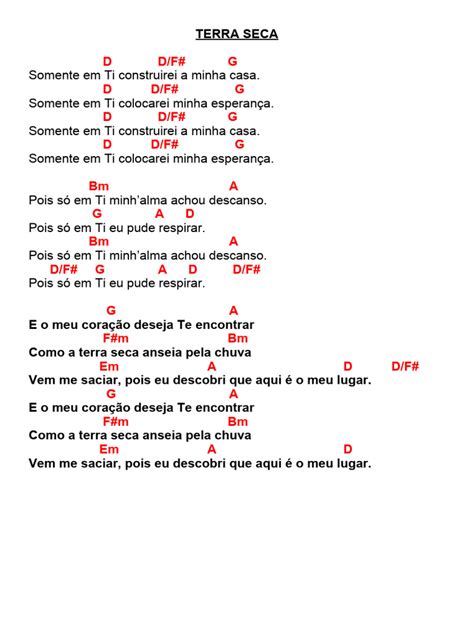 TERRA SECA

D D/F# G
Somente em Ti construirei a minha casa.
D D/F# G
Somente em Ti colocarei minha esperança.
D D/F# G
Somente em Ti construirei a minha casa.
D D/F# G
Somente em Ti colocarei minha esperança.

Bm A
Pois só em Ti minh'alma achou descanso.
G A D
Pois só em Ti eu pude respirar.
Bm A
Pois só em Ti minh'alma achou descanso.
D/F# G A D D/F#
Pois só em Ti eu pude respirar.

G A
E o meu coração deseja Te encontrar
F#m Bm
Como a terra seca anseia pela chuva
Em A D D/F#
Vem me saciar, pois eu descobri que aqui é o meu lugar.
G A
E o meu coração deseja Te encontrar
F#m Bm
Como a terra seca anseia pela chuva
Em A D
Vem me saciar, pois eu descobri que aqui é o meu lugar.